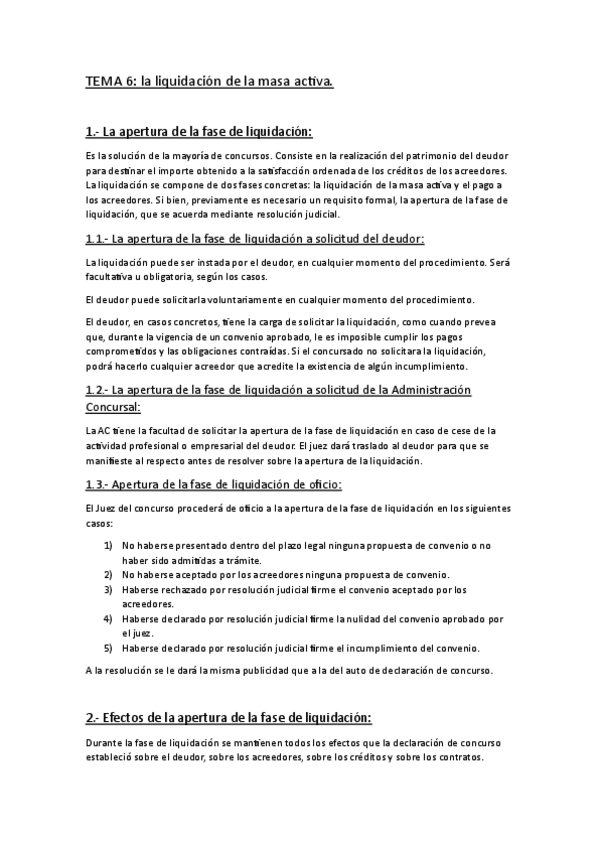 TEMA 6: la liquidación de la masa activa.

1.- La apertura de la fase de liquidación:

Es la solución de la mayoría de concursos. Consiste en la realización del patrimonio del deudor para destinar el importe obtenido a la satisfacción ordenada de los créditos de los acreedores. La liquidación se compone de dos fases concretas: la liquidación de la masa activa y el pago a los acreedores. Si bien, previamente es necesario un requisito formal, la apertura de la fase de liquidación, que se acuerda mediante resolución judicial.

1.1.- La apertura de la fase de liquidación a solicitud del deudor:

La liquidación puede ser instada por el deudor, en cualquier momento del procedimiento. Será facultativa u obligatoria, según los casos.

El deudor puede solicitarla voluntariamente en cualquier momento del procedimiento.

El deudor, en casos concretos, tiene la carga de solicitar la liquidación, como cuando prevea que, durante la vigencia de un convenio aprobado, le es imposible cumplir los pagos comprometidos y las obligaciones contraídas. Si el concursado no solicitara la liquidación, podrá hacerlo cualquier acreedor que acredite la existencia de algún incumplimiento.

1.2.- La apertura de la fase de liquidación a solicitud de la Administración Concursal:

La AC tiene la facultad de solicitar la apertura de la fase de liquidación en caso de cese de la actividad profesional o empresarial del deudor. El juez dará traslado al deudor para que se manifieste al respecto antes de resolver sobre la apertura de la liquidación.

1.3.- Apertura de la fase de liquidación de oficio:

El Juez del concurso procederá de oficio a la apertura de la fase de liquidación en los siguientes casos:

1) No haberse presentado dentro del plazo legal ninguna propuesta de convenio o no haber sido admitidas a trámite.
2) No haberse aceptado por los acreedores ninguna propuesta de convenio.
3) Haberse rechazado por resolución judicial firme el convenio aceptado por los acreedores.
4) Haberse declarado por resolución judicial firme la nulidad del convenio aprobado por el juez.
5) Haberse declarado por resolución judicial firme el incumplimiento del convenio.

A la resolución se le dará la misma publicidad que a la del auto de declaración de concurso.

2.- Efectos de la apertura de la fase de liquidación:

Durante la fase de liquidación se mantienen todos los efectos que la declaración de concurso estableció sobre el deudor, sobre los acreedores, sobre los créditos y sobre los contratos.